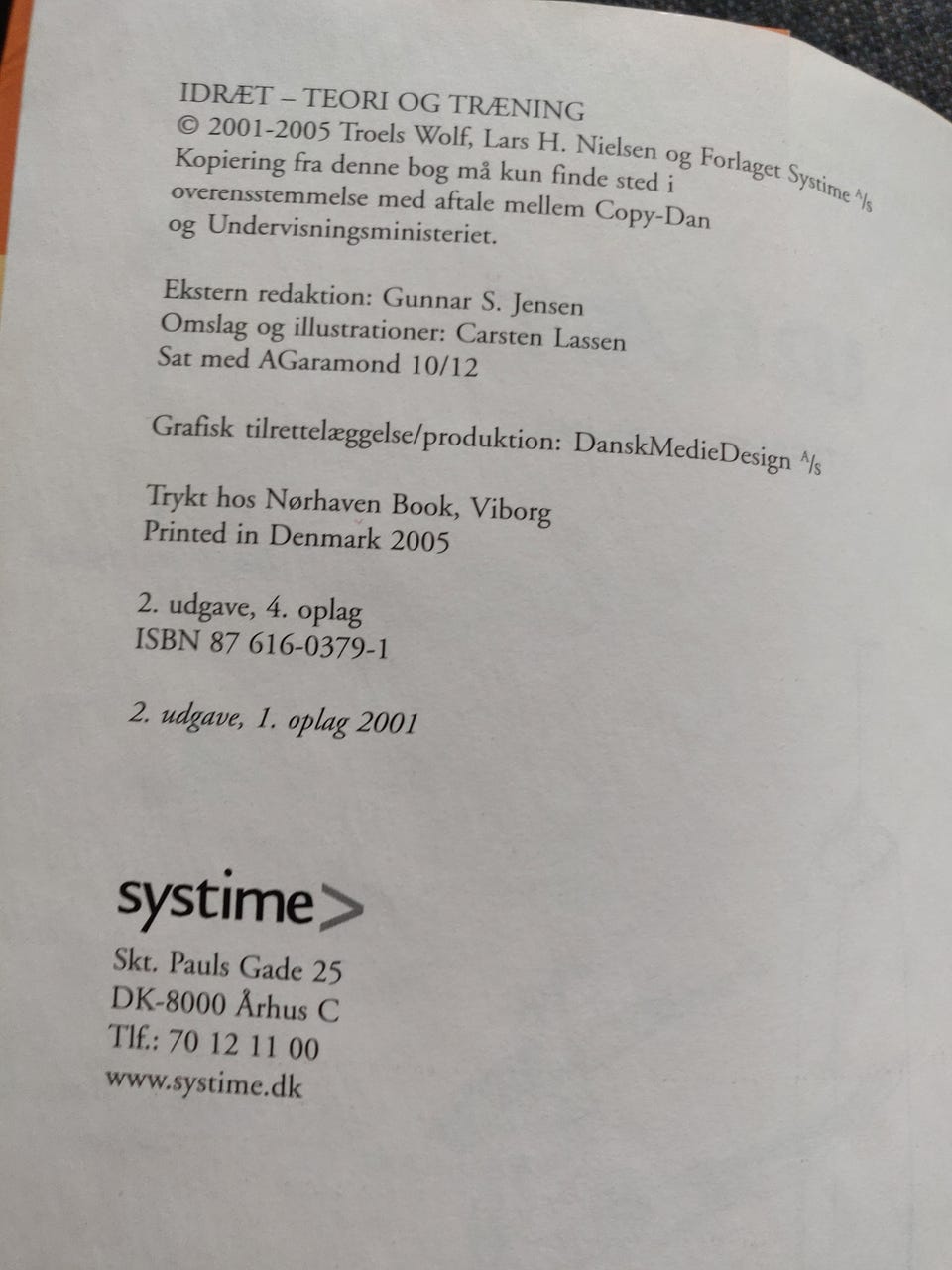 IDRÆT – TEORI OG TRÆNING
© 2001-2005 Troels Wolf, Lars H. Nielsen og Forlaget Systime A/s
Kopiering fra denne bog må kun finde sted i overensstemmelse med aftale mellem Copy-Dan og Undervisningsministeriet.

Ekstern redaktion: Gunnar S. Jensen
Omslag og illustrationer: Carsten Lassen
Sat med AGaramond 10/12

Grafisk tilrettelæggelse/produktion: DanskMedieDesign A/s

Trykt hos Nørhaven Book, Viborg
Printed in Denmark 2005

2. udgave, 4. oplag
ISBN 87 616-0379-1

2. udgave, 1. oplag 2001

systime>

Skt. Pauls Gade 25
DK-8000 Århus C
Tlf.: 70 12 11 00
www.systime.dk